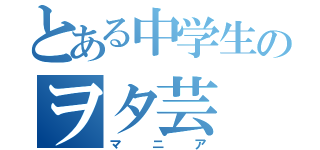 とある中学生の
ヲタ芸
マニア